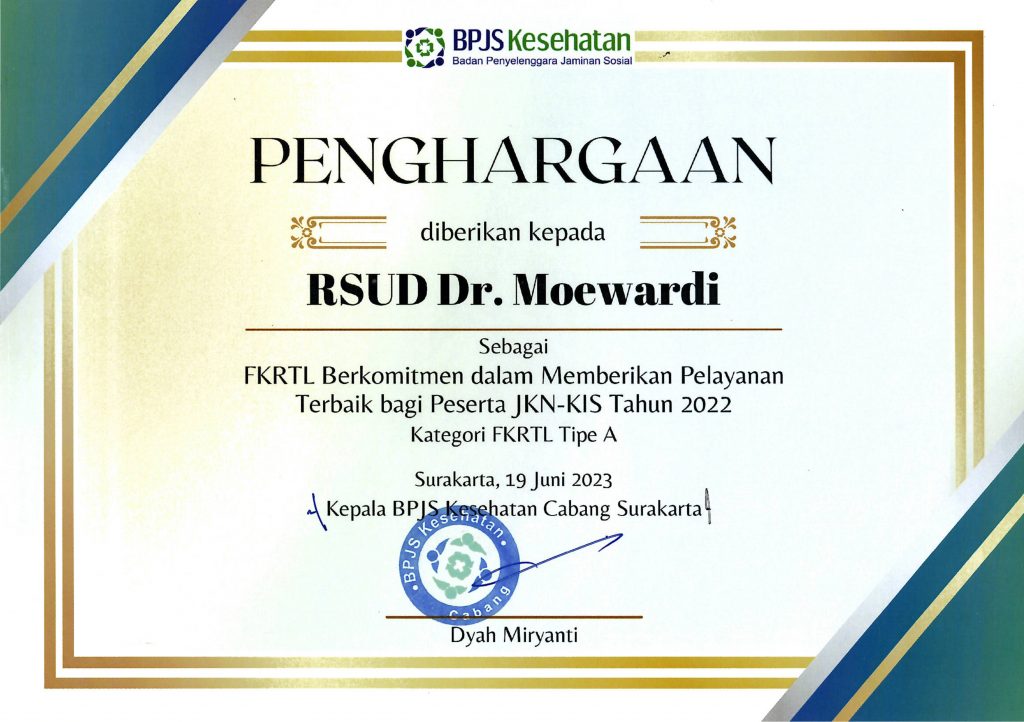 BPJS Kesehatan
Badan Penyelenggara Jaminan Sosial

PENGHARGAAN

diberikan kepada

RSUD Dr. Moewardi

Sebagai
FKRTL Berkomitmen dalam Memberikan Pelayanan Terbaik bagi Peserta JKN-KIS Tahun 2022
Kategori FKRTL Tipe A

Surakarta, 19 Juni 2023
Kepala BPJS Kesehatan Cabang Surakarta

BPJS Kesehatan
Cabang

Dyah Miryanti